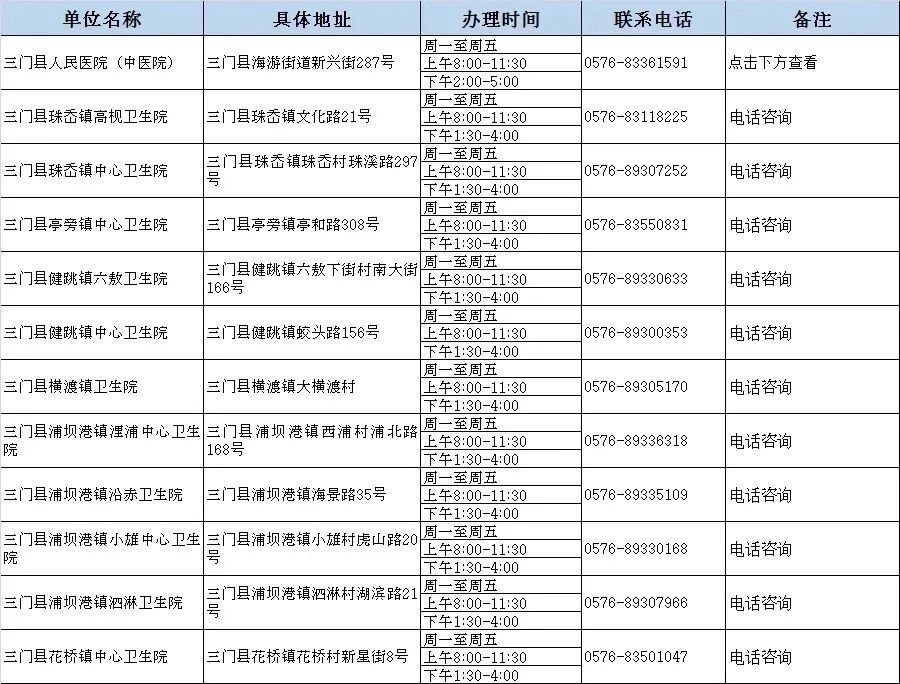 | 单位名称 | 具体地址 | 办理时间 | 联系电话 | 备注 |
|---|---|---|---|---|
| 三门县人民医院（中医院） | 三门县海游街道新兴街287号 | 周一至周五 上午8:00-11:30 下午2:00-5:00 | 0576-83361591 | 点击下方查看 |
| 三门县珠岙镇高枧卫生院 | 三门县珠岙镇文化路21号 | 周一至周五 上午8:00-11:30 下午1:30-4:00 | 0576-83118225 | 电话咨询 |
| 三门县珠岙镇中心卫生院 | 三门县珠岙镇珠岙村珠溪路297号 | 周一至周五 上午8:00-11:30 下午1:30-4:00 | 0576-89307252 | 电话咨询 |
| 三门县亭旁镇中心卫生院 | 三门县亭旁镇亭和路308号 | 周一至周五 上午8:00-11:30 下午1:30-4:00 | 0576-83550831 | 电话咨询 |
| 三门县健跳镇六敖卫生院 | 三门县健跳镇六敖下街村南大街166号 | 周一至周五 上午8:00-11:30 下午1:30-4:00 | 0576-89330633 | 电话咨询 |
| 三门县健跳镇中心卫生院 | 三门县健跳镇蛟头路156号 | 周一至周五 上午8:00-11:30 下午1:30-4:00 | 0576-89300353 | 电话咨询 |
| 三门县横渡镇卫生院 | 三门县横渡镇大横渡村 | 周一至周五 上午8:00-11:30 下午1:30-4:00 | 0576-89305170 | 电话咨询 |
| 三门县浦坝港镇浬浦中心卫生院 | 三门县浦坝港镇西浦村浦北路168号 | 周一至周五 上午8:00-11:30 下午1:30-4:00 | 0576-89336318 | 电话咨询 |
| 三门县浦坝港镇沿赤卫生院 | 三门县浦坝港镇海景路35号 | 周一至周五 上午8:00-11:30 下午1:30-4:00 | 0576-89335109 | 电话咨询 |
| 三门县浦坝港镇小雄中心卫生院 | 三门县浦坝港镇小雄村虎山路20号 | 周一至周五 上午8:00-11:30 下午1:30-4:00 | 0576-89330168 | 电话咨询 |
| 三门县浦坝港镇泗淋卫生院 | 三门县浦坝港镇泗淋村湖滨路21号 | 周一至周五 上午8:00-11:30 下午1:30-4:00 | 0576-89307966 | 电话咨询 |
| 三门县花桥镇中心卫生院 | 三门县花桥镇花桥村新星街8号 | 周一至周五 上午8:00-11:30 下午1:30-4:00 | 0576-83501047 | 电话咨询 |